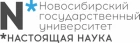 N* Новосибирский государственный университет
*НАСТОЯЩАЯ НАУКА